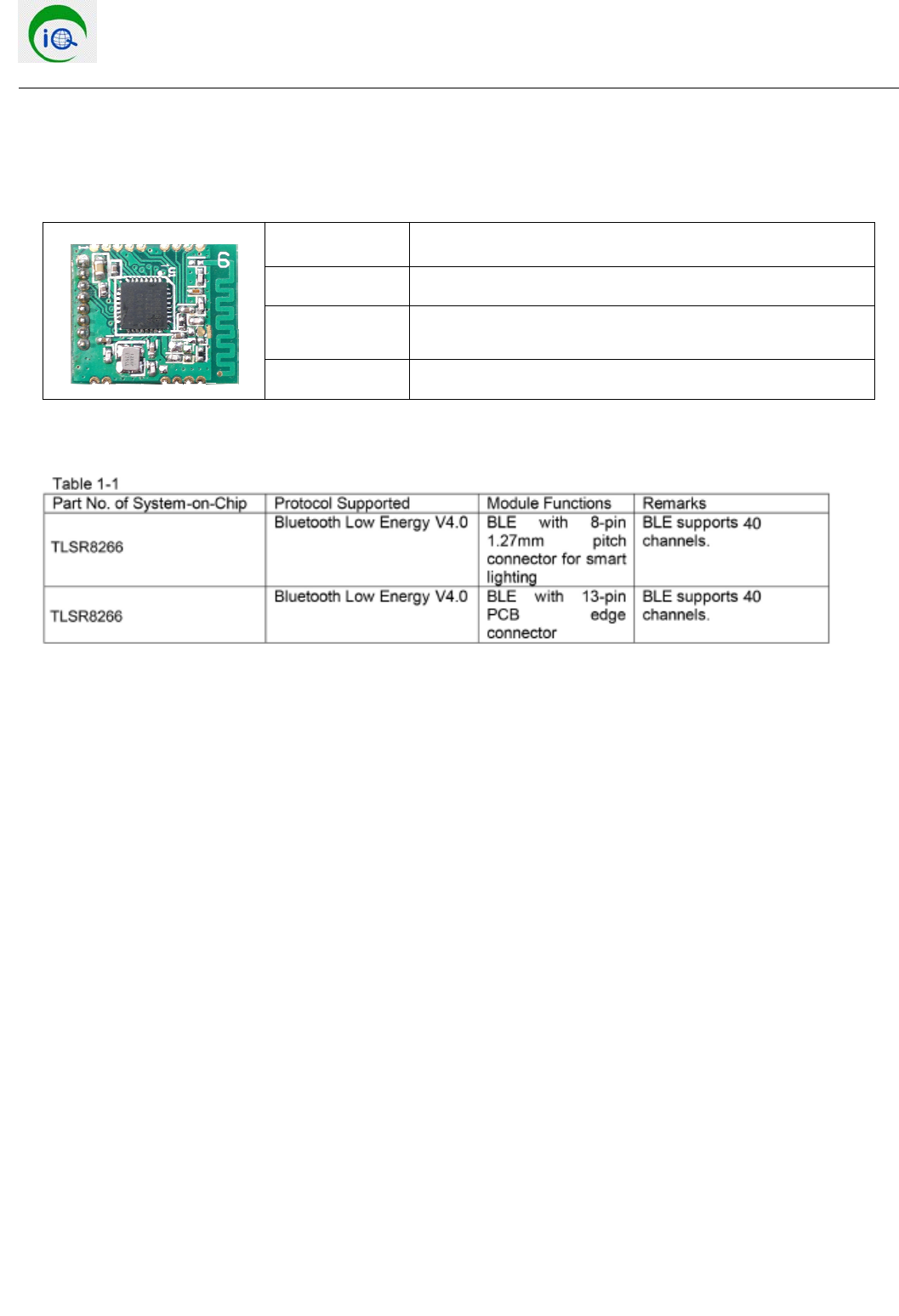 iQ

6

Table 1-1

| Part No. of System-on-Chip | Protocol Supported | Module Functions | Remarks |
|---|---|---|---|
| TLSR8266 | Bluetooth Low Energy V4.0 | BLE with 8-pin 1.27mm pitch connector for smart lighting | BLE supports 40 channels. |
| TLSR8266 | Bluetooth Low Energy V4.0 | BLE with 13-pin PCB edge connector | BLE supports 40 channels. |